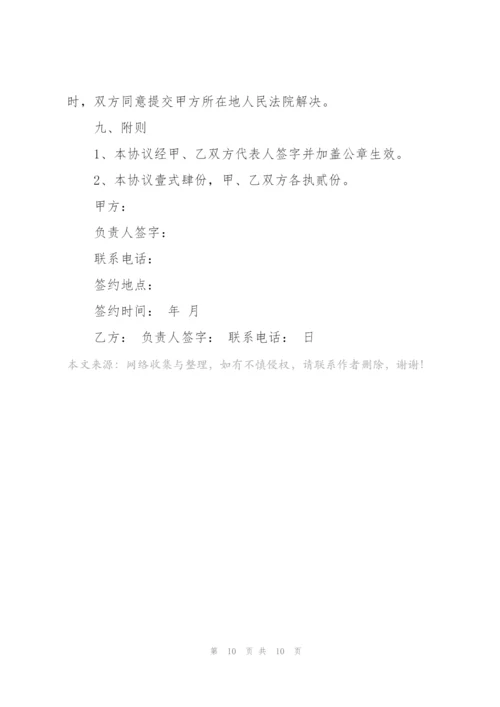 时，双方同意提交甲方所在地人民法院解决。

九、附则

1、本协议经甲、乙双方代表人签字并加盖公章生效。

2、本协议壹式肆份，甲、乙双方各执贰份。

甲方：

负责人签字：

联系电话：

签约地点：

签约时间： 年 月

乙方： 负责人签字： 联系电话： 日

本文来源：网络收集与整理，如有不慎侵权，请联系作者删除，谢谢！

第 10 页 共 10 页